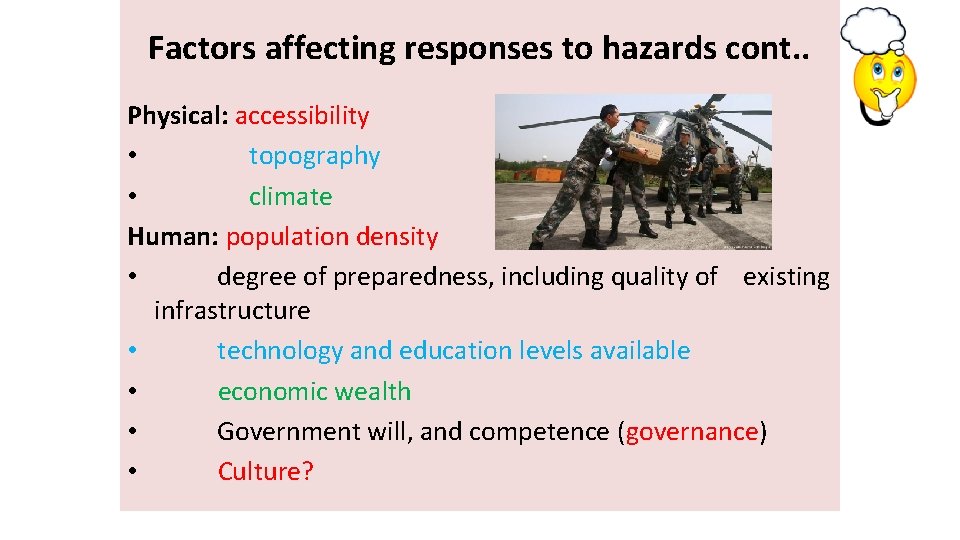 Factors affecting responses to hazards cont..

Physical: accessibility
• topography
• climate
Human: population density
• degree of preparedness, including quality of existing infrastructure
• technology and education levels available
• economic wealth
• Government will, and competence (governance)
• Culture?